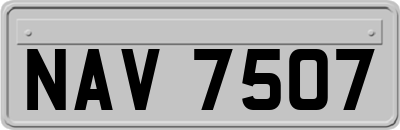 NAV 7507